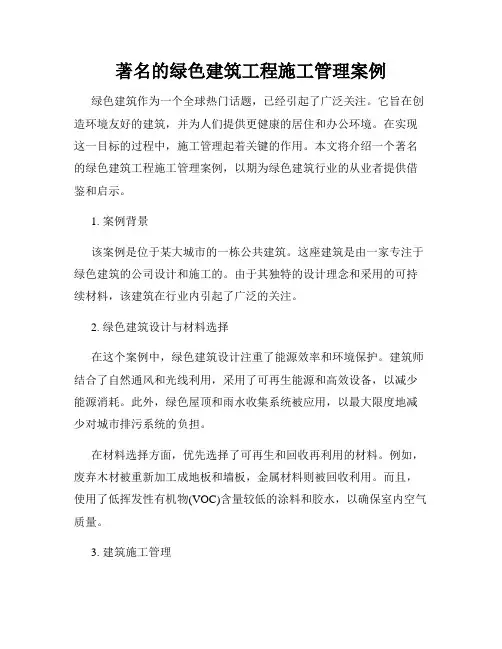 著名的绿色建筑工程施工管理案例

绿色建筑作为一个全球热门话题，已经引起了广泛关注。它旨在创造环境友好的建筑，并为人们提供更健康的居住和办公环境。在实现这一目标的过程中，施工管理起着关键的作用。本文将介绍一个著名的绿色建筑工程施工管理案例，以期为绿色建筑行业的从业者提供借鉴和启示。

1. 案例背景

该案例是位于某大城市的一栋公共建筑。这座建筑是由一家专注于绿色建筑的公司设计和施工的。由于其独特的设计理念和采用的可持续材料，该建筑在行业内引起了广泛的关注。

2. 绿色建筑设计与材料选择

在这个案例中，绿色建筑设计注重了能源效率和环境保护。建筑师结合了自然通风和光线利用，采用了可再生能源和高效设备，以减少能源消耗。此外，绿色屋顶和雨水收集系统被应用，以最大限度地减少对城市排污系统的负担。

在材料选择方面，优先选择了可再生和回收再利用的材料。例如，废弃木材被重新加工成地板和墙板，金属材料则被回收利用。而且，使用了低挥发性有机物(VOC)含量较低的涂料和胶水，以确保室内空气质量。

3. 建筑施工管理